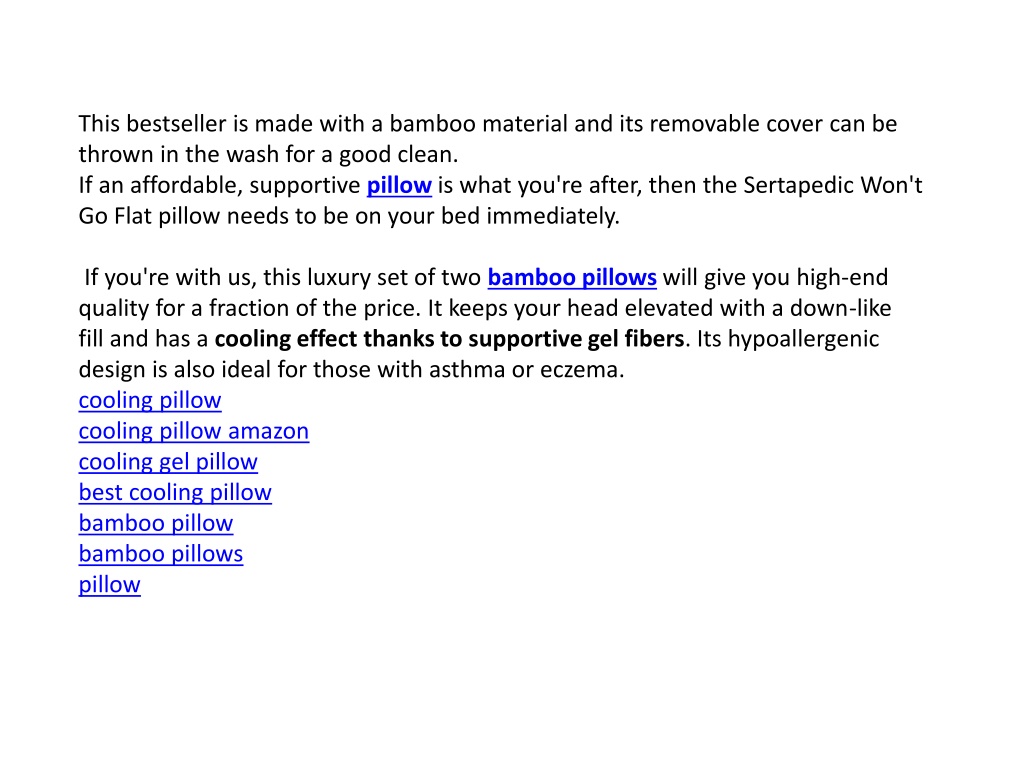 This bestseller is made with a bamboo material and its removable cover can be thrown in the wash for a good clean.
If an affordable, supportive pillow is what you're after, then the Sertapedic Won't Go Flat pillow needs to be on your bed immediately.

If you're with us, this luxury set of two bamboo pillows will give you high-end quality for a fraction of the price. It keeps your head elevated with a down-like fill and has a cooling effect thanks to supportive gel fibers. Its hypoallergenic design is also ideal for those with asthma or eczema.
cooling pillow
cooling pillow amazon
cooling gel pillow
best cooling pillow
bamboo pillow
bamboo pillows
pillow